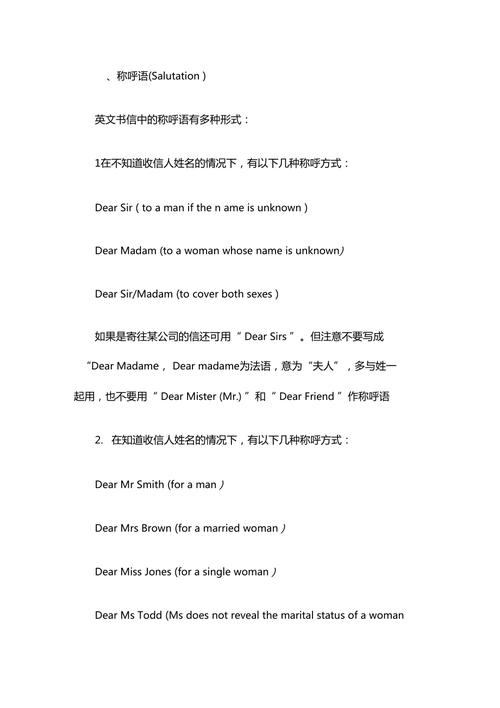 、称呼语(Salutation )

英文书信中的称呼语有多种形式：

1在不知道收信人姓名的情况下，有以下几种称呼方式：

Dear Sir ( to a man if the n ame is unknown )

Dear Madam (to a woman whose name is unknown)

Dear Sir/Madam (to cover both sexes )

如果是寄往某公司的信还可用 " Dear Sirs " 。但注意不要写成 "Dear Madame， Dear madame为法语，意为"夫人"，多与姓一起用，也不要用 " Dear Mister (Mr.) " 和 " Dear Friend " 作称呼语

2. 在知道收信人姓名的情况下，有以下几种称呼方式：

Dear Mr Smith (for a man )

Dear Mrs Brown (for a married woman )

Dear Miss Jones (for a single woman )

Dear Ms Todd (Ms does not reveal the marital status of a woman